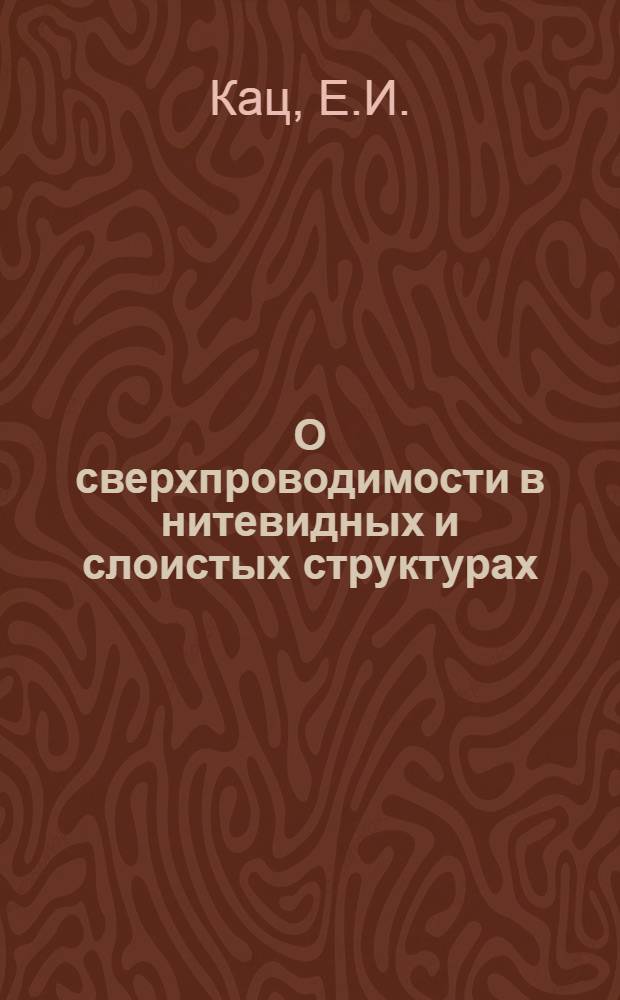 Кац, Е.И.

О сверхпроводимости в нитевидных и слоистых структурах